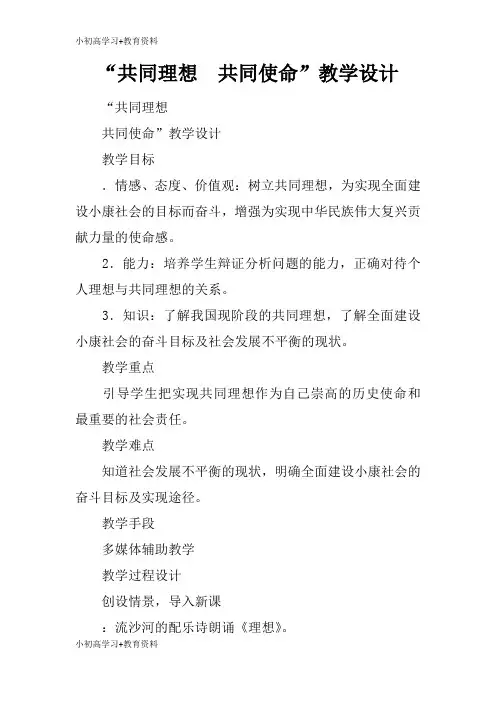 小初高学习+教育资料

“共同理想　共同使命”教学设计

“共同理想

共同使命”教学设计

教学目标

．情感、态度、价值观：树立共同理想，为实现全面建设小康社会的目标而奋斗，增强为实现中华民族伟大复兴贡献力量的使命感。

2．能力：培养学生辩证分析问题的能力，正确对待个人理想与共同理想的关系。

3．知识：了解我国现阶段的共同理想，了解全面建设小康社会的奋斗目标及社会发展不平衡的现状。

教学重点

引导学生把实现共同理想作为自己崇高的历史使命和最重要的社会责任。

教学难点

知道社会发展不平衡的现状，明确全面建设小康社会的奋斗目标及实现途径。

教学手段

多媒体辅助教学

教学过程设计

创设情景，导入新课

：流沙河的配乐诗朗诵《理想》。

小初高学习+教育资料